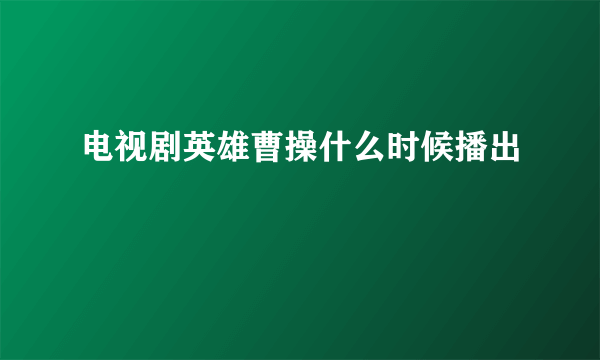 电视剧英雄曹操什么时候播出